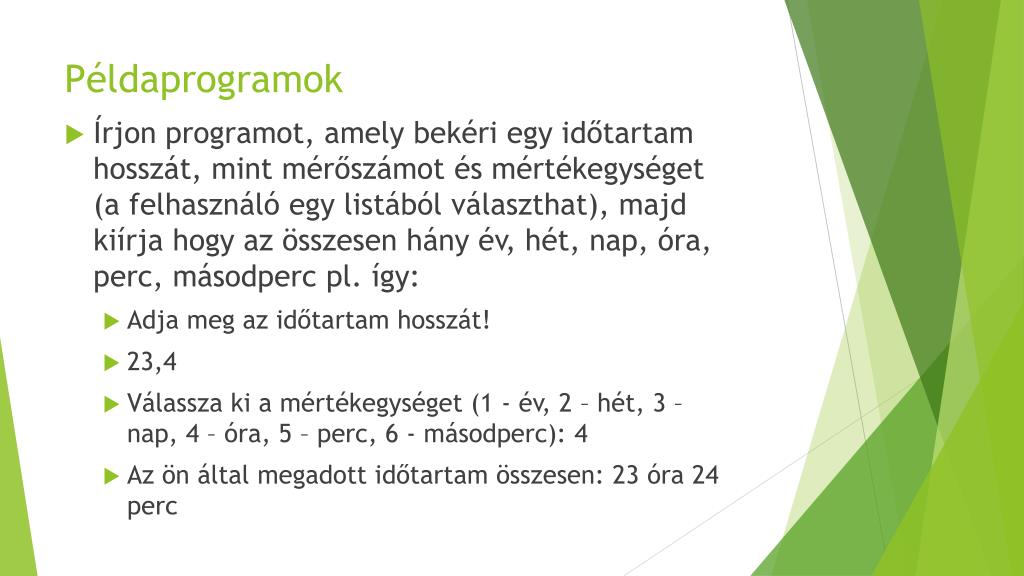 Példaprogramok

Írjon programot, amely bekéri egy időtartam hosszát, mint mérőszámot és mértékegységet (a felhasználó egy listából választhat), majd kiírja hogy az összesen hány év, hét, nap, óra, perc, másodperc pl. így:

Adja meg az időtartam hosszát!

23,4

Válassza ki a mértékegységet (1 - év, 2 – hét, 3 – nap, 4 – óra, 5 – perc, 6 - másodperc): 4

Az ön által megadott időtartam összesen: 23 óra 24 perc